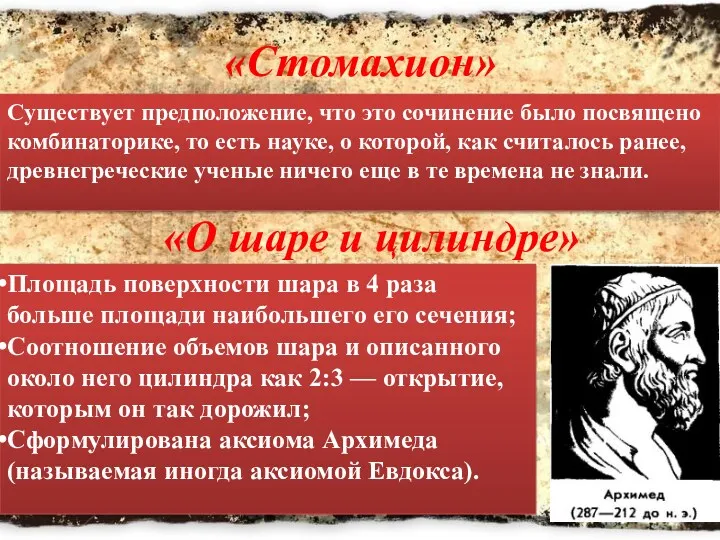 «Стомахион»

Существует предположение, что это сочинение было посвящено комбинаторике, то есть науке, о которой, как считалось ранее, древнегреческие ученые ничего еще в те времена не знали.

«О шаре и цилиндре»

•Площадь поверхности шара в 4 раза больше площади наибольшего его сечения;
•Соотношение объемов шара и описанного около него цилиндра как 2:3 — открытие, которым он так дорожил;
•Сформулирована аксиома Архимеда (называемая иногда аксиомой Евдокса).

Архимед
(287—212 до н. э.)